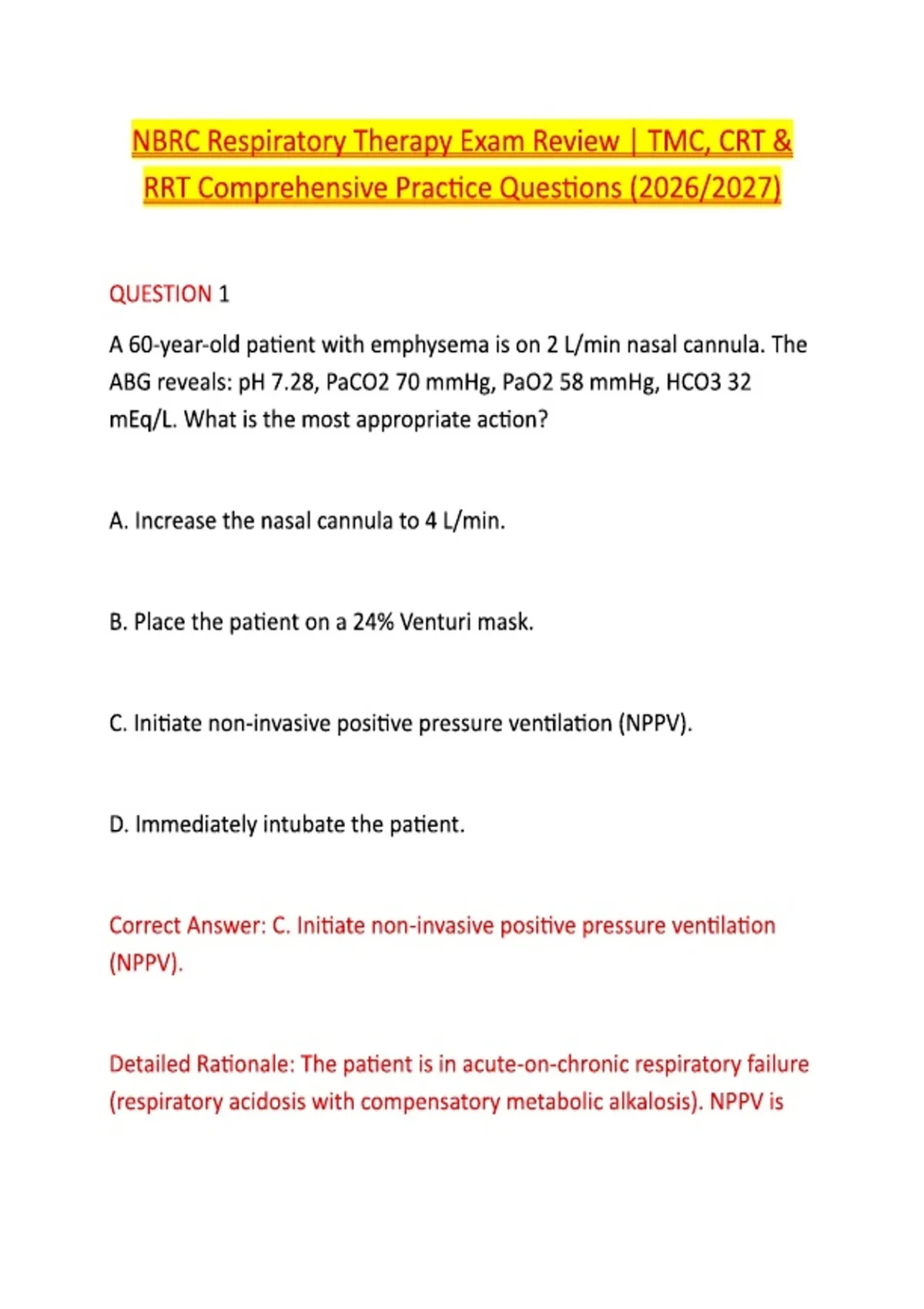 NBRC Respiratory Therapy Exam Review | TMC, CRT & RRT Comprehensive Practice Questions (2026/2027)

QUESTION 1

A 60-year-old patient with emphysema is on 2 L/min nasal cannula. The ABG reveals: pH 7.28, PaCO2 70 mmHg, PaO2 58 mmHg, HCO3 32 mEq/L. What is the most appropriate action?

A. Increase the nasal cannula to 4 L/min.

B. Place the patient on a 24% Venturi mask.

C. Initiate non-invasive positive pressure ventilation (NPPV).

D. Immediately intubate the patient.

Correct Answer: C. Initiate non-invasive positive pressure ventilation (NPPV).

Detailed Rationale: The patient is in acute-on-chronic respiratory failure (respiratory acidosis with compensatory metabolic alkalosis). NPPV is